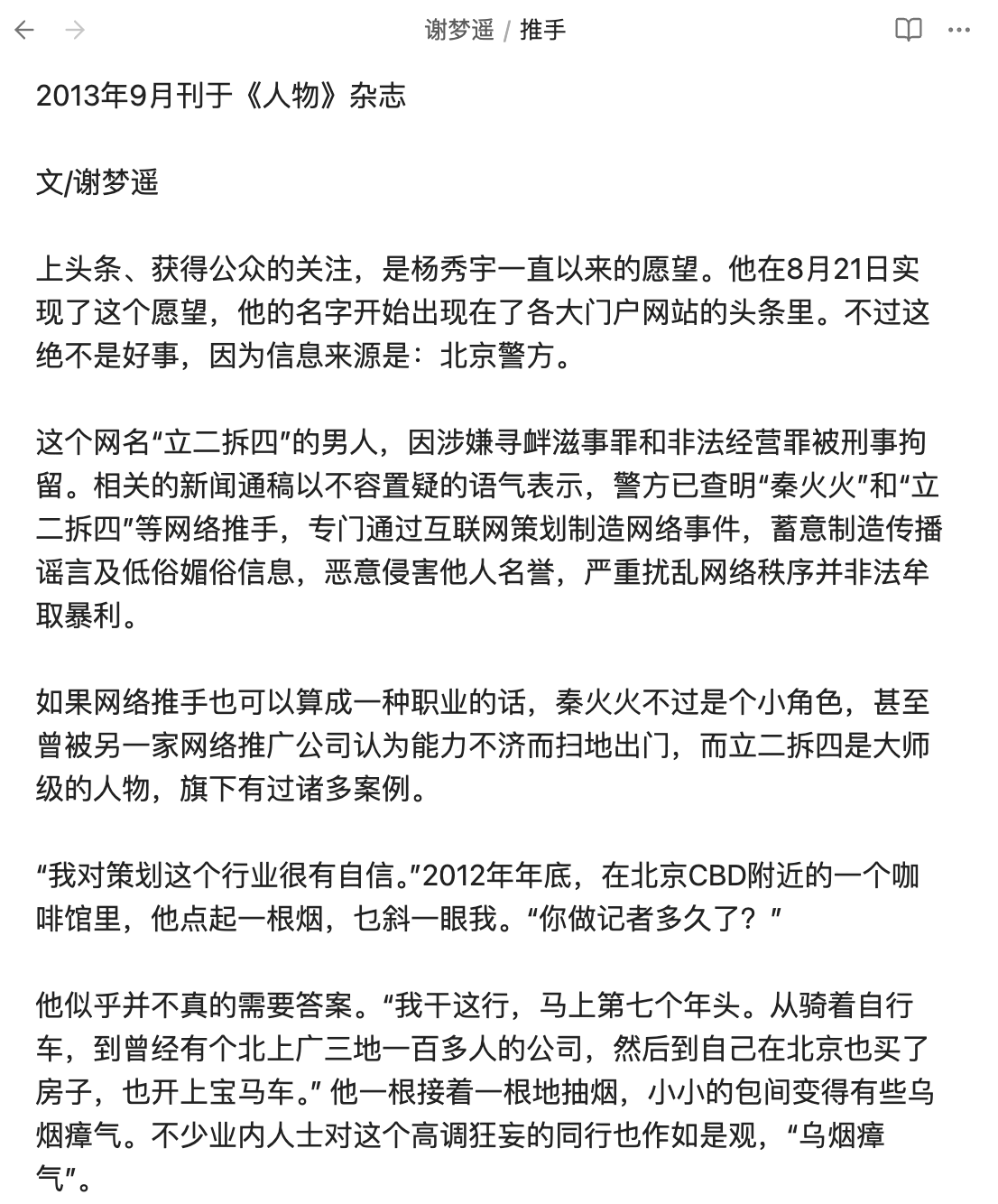 谢梦遥 / 推手

2013年9月刊于《人物》杂志

文/谢梦遥

上头条、获得公众的关注，是杨秀宇一直以来的愿望。他在8月21日实现了这个愿望，他的名字开始出现在了各大门户网站的头条里。不过这绝不是好事，因为信息来源是：北京警方。

这个网名“立二拆四”的男人，因涉嫌寻衅滋事罪和非法经营罪被刑事拘留。相关的新闻通稿以不容置疑的语气表示，警方已查明“秦火火”和“立二拆四”等网络推手，专门通过互联网策划制造网络事件，蓄意制造传播谣言及低俗媚俗信息，恶意侵害他人名誉，严重扰乱网络秩序并非法牟取暴利。

如果网络推手也可以算成一种职业的话，秦火火不过是个小角色，甚至曾被另一家网络推广公司认为能力不济而扫地出门，而立二拆四是大师级的人物，旗下有过诸多案例。

“我对策划这个行业很有自信。”2012年年底，在北京CBD附近的一个咖啡馆里，他点起一根烟，乜斜一眼我。“你做记者多久了？”

他似乎并不真的需要答案。“我干这行，马上第七个年头。从骑着自行车，到曾经有个北上广三地一百多人的公司，然后到自己在北京也买了房子，也开上宝马车。” 他一根接着一根地抽烟，小小的包间变得有些乌烟瘴气。不少业内人士对这个高调狂妄的同行也作如是观，“乌烟瘴气”。